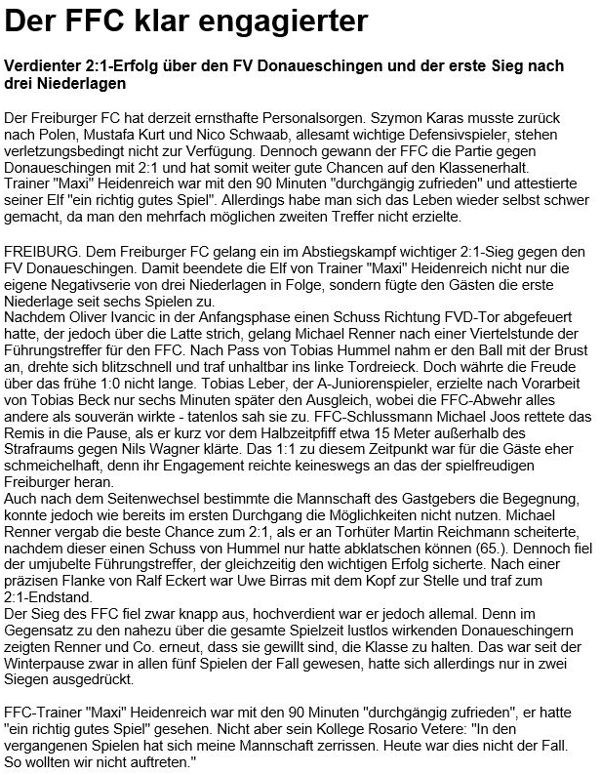 Der FFC klar engagierter

Verdienter 2:1-Erfolg über den FV Donaueschingen und der erste Sieg nach drei Niederlagen

Der Freiburger FC hat derzeit ernsthafte Personalsorgen. Szymon Karas musste zurück nach Polen, Mustafa Kurt und Nico Schwaab, allesamt wichtige Defensivspieler, stehen verletzungsbedingt nicht zur Verfügung. Dennoch gewann der FFC die Partie gegen Donaueschingen mit 2:1 und hat somit weiter gute Chancen auf den Klassenerhalt. Trainer "Maxi" Heidenreich war mit den 90 Minuten "durchgängig zufrieden" und attestierte seiner Elf "ein richtig gutes Spiel". Allerdings habe man sich das Leben wieder selbst schwer gemacht, da man den mehrfach möglichen zweiten Treffer nicht erzielte.

FREIBURG. Dem Freiburger FC gelang ein im Abstiegskampf wichtiger 2:1-Sieg gegen den FV Donaueschingen. Damit beendete die Elf von Trainer "Maxi" Heidenreich nicht nur die eigene Negativserie von drei Niederlagen in Folge, sondern fügte den Gästen die erste Niederlage seit sechs Spielen zu.
Nachdem Oliver Ivancic in der Anfangsphase einen Schuss Richtung FVD-Tor abgefeuert hatte, der jedoch über die Latte strich, gelang Michael Renner nach einer Viertelstunde der Führungstreffer für den FFC. Nach Pass von Tobias Hummel nahm er den Ball mit der Brust an, drehte sich blitzschnell und traf unhaltbar ins linke Tordreieck. Doch währte die Freude über das frühe 1:0 nicht lange. Tobias Leber, der A-Juniorenspieler, erzielte nach Vorarbeit von Tobias Beck nur sechs Minuten später den Ausgleich, wobei die FFC-Abwehr alles andere als souverän wirkte - tatenlos sah sie zu. FFC-Schlussmann Michael Joos rettete das Remis in die Pause, als er kurz vor dem Halbzeitpfiff etwa 15 Meter außerhalb des Strafraums gegen Nils Wagner klärte. Das 1:1 zu diesem Zeitpunkt war für die Gäste eher schmeichelhaft, denn ihr Engagement reichte keineswegs an das der spielfreudigen Freiburger heran.
Auch nach dem Seitenwechsel bestimmte die Mannschaft des Gastgebers die Begegnung, konnte jedoch wie bereits im ersten Durchgang die Möglichkeiten nicht nutzen. Michael Renner vergab die beste Chance zum 2:1, als er an Torhüter Martin Reichmann scheiterte, nachdem dieser einen Schuss von Hummel nur hatte abklatschen können (65.). Dennoch fiel der umjubelte Führungstreffer, der gleichzeitig den wichtigen Erfolg sicherte. Nach einer präzisen Flanke von Ralf Eckert war Uwe Birras mit dem Kopf zur Stelle und traf zum 2:1-Endstand.
Der Sieg des FFC fiel zwar knapp aus, hochverdient war er jedoch allemal. Denn im Gegensatz zu den nahezu über die gesamte Spielzeit lustlos wirkenden Donaueschingern zeigten Renner und Co. erneut, dass sie gewillt sind, die Klasse zu halten. Das war seit der Winterpause zwar in allen fünf Spielen der Fall gewesen, hatte sich allerdings nur in zwei Siegen ausgedrückt.

FFC-Trainer "Maxi" Heidenreich war mit den 90 Minuten "durchgängig zufrieden", er hatte "ein richtig gutes Spiel" gesehen. Nicht aber sein Kollege Rosario Vetere: "In den vergangenen Spielen hat sich meine Mannschaft zerrissen. Heute war dies nicht der Fall. So wollten wir nicht auftreten."